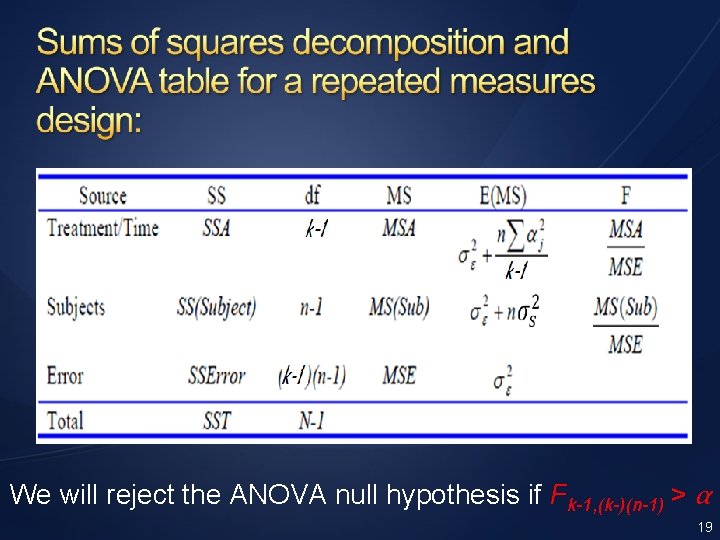 Sums of squares decomposition and ANOVA table for a repeated measures design:

| Source | SS | df | MS | E(MS) | F |
|---|---|---|---|---|---|
| Treatment/Time | SSA | k-1 | MSA | $\sigma_\varepsilon^2 + \frac{n\sum \alpha_j^2}{k-1}$ | $\frac{MSA}{MSE}$ |
| Subjects | SS(Subject) | n-1 | MS(Sub) | $\sigma_\varepsilon^2 + n\sigma_S^2$ | $\frac{MS(Sub)}{MSE}$ |
| Error | SSError | (k-1)(n-1) | MSE | $\sigma_\varepsilon^2$ | |
| Total | SST | N-1 | | | |

We will reject the ANOVA null hypothesis if $F_{k-1,(k-)(n-1)} > \alpha$

19